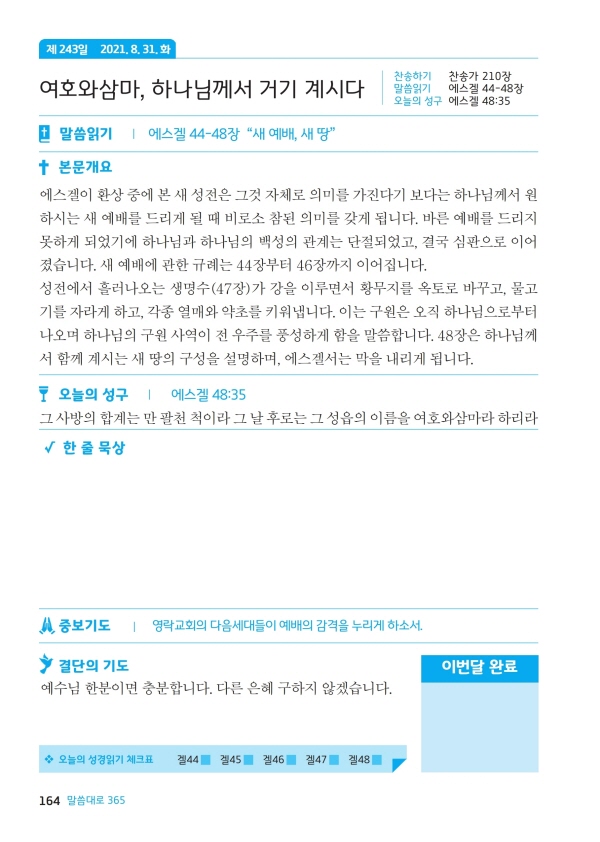 제 243일 2021. 8. 31. 화

여호와삼마, 하나님께서 거기 계시다

찬송하기 찬송가 210장
말씀읽기 에스겔 44-48장
오늘의 성구 에스겔 48:35

말씀읽기 | 에스겔 44-48장 "새 예배, 새 땅"

본문개요

에스겔이 환상 중에 본 새 성전은 그것 자체로 의미를 가진다기 보다는 하나님께서 원하시는 새 예배를 드리게 될 때 비로소 참된 의미를 갖게 됩니다. 바른 예배를 드리지 못하게 되었기에 하나님과 하나님의 백성의 관계는 단절되었고, 결국 심판으로 이어졌습니다. 새 예배에 관한 규례는 44장부터 46장까지 이어집니다.
성전에서 흘러나오는 생명수(47장)가 강을 이루면서 황무지를 옥토로 바꾸고, 물고기를 자라게 하고, 각종 열매와 약초를 키워냅니다. 이는 구원은 오직 하나님으로부터 나오며 하나님의 구원 사역이 전 우주를 풍성하게 함을 말씀합니다. 48장은 하나님께서 함께 계시는 새 땅의 구성을 설명하며, 에스겔서는 막을 내리게 됩니다.

오늘의 성구 | 에스겔 48:35

그 사방의 합계는 만 팔천 척이라 그 날 후로는 그 성읍의 이름을 여호와삼마라 하리라

한 줄 묵상

중보기도 | 영락교회의 다음세대들이 예배의 감격을 누리게 하소서.

결단의 기도

예수님 한분이면 충분합니다. 다른 은혜 구하지 않겠습니다.

이번달 완료

오늘의 성경읽기 체크표 겔44 겔45 겔46 겔47 겔48

164 말씀대로 365